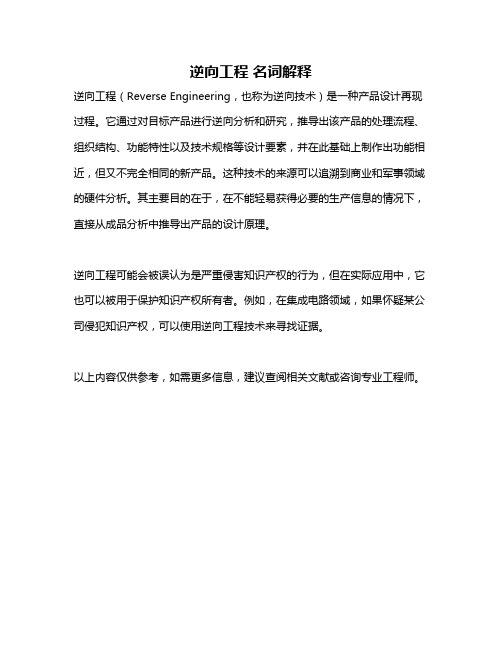 逆向工程 名词解释

逆向工程（Reverse Engineering，也称为逆向技术）是一种产品设计再现过程。它通过对目标产品进行逆向分析和研究，推导出该产品的处理流程、组织结构、功能特性以及技术规格等设计要素，并在此基础上制作出功能相近，但又不完全相同的新产品。这种技术的来源可以追溯到商业和军事领域的硬件分析。其主要目的在于，在不能轻易获得必要的生产信息的情况下，直接从成品分析中推导出产品的设计原理。

逆向工程可能会被误认为是严重侵害知识产权的行为，但在实际应用中，它也可以被用于保护知识产权所有者。例如，在集成电路领域，如果怀疑某公司侵犯知识产权，可以使用逆向工程技术来寻找证据。

以上内容仅供参考，如需更多信息，建议查阅相关文献或咨询专业工程师。